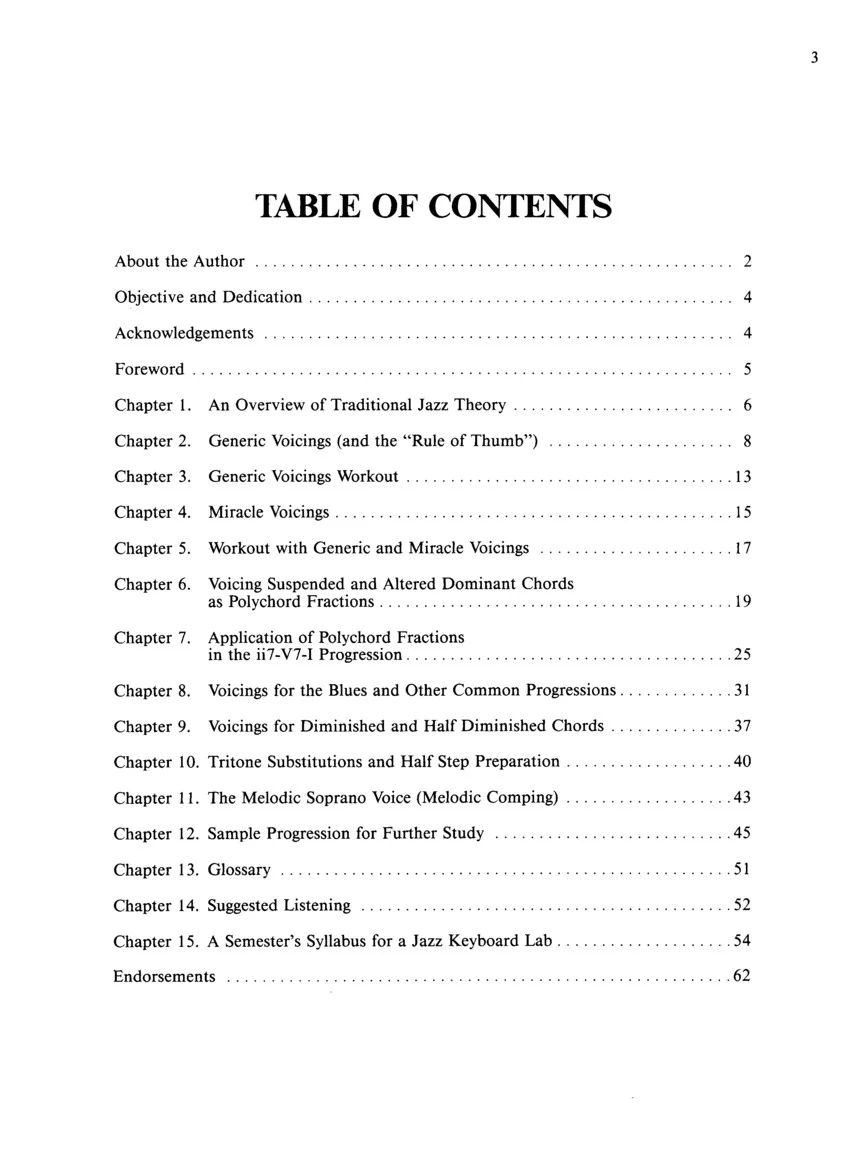 3

TABLE OF CONTENTS

About the Author 2

Objective and Dedication 4

Acknowledgements 4

Foreword 5

Chapter 1. An Overview of Traditional Jazz Theory 6

Chapter 2. Generic Voicings (and the "Rule of Thumb") 8

Chapter 3. Generic Voicings Workout 13

Chapter 4. Miracle Voicings 15

Chapter 5. Workout with Generic and Miracle Voicings 17

Chapter 6. Voicing Suspended and Altered Dominant Chords as Polychord Fractions 19

Chapter 7. Application of Polychord Fractions in the ii7-V7-I Progression 25

Chapter 8. Voicings for the Blues and Other Common Progressions 31

Chapter 9. Voicings for Diminished and Half Diminished Chords 37

Chapter 10. Tritone Substitutions and Half Step Preparation 40

Chapter 11. The Melodic Soprano Voice (Melodic Comping) 43

Chapter 12. Sample Progression for Further Study 45

Chapter 13. Glossary 51

Chapter 14. Suggested Listening 52

Chapter 15. A Semester's Syllabus for a Jazz Keyboard Lab 54

Endorsements 62